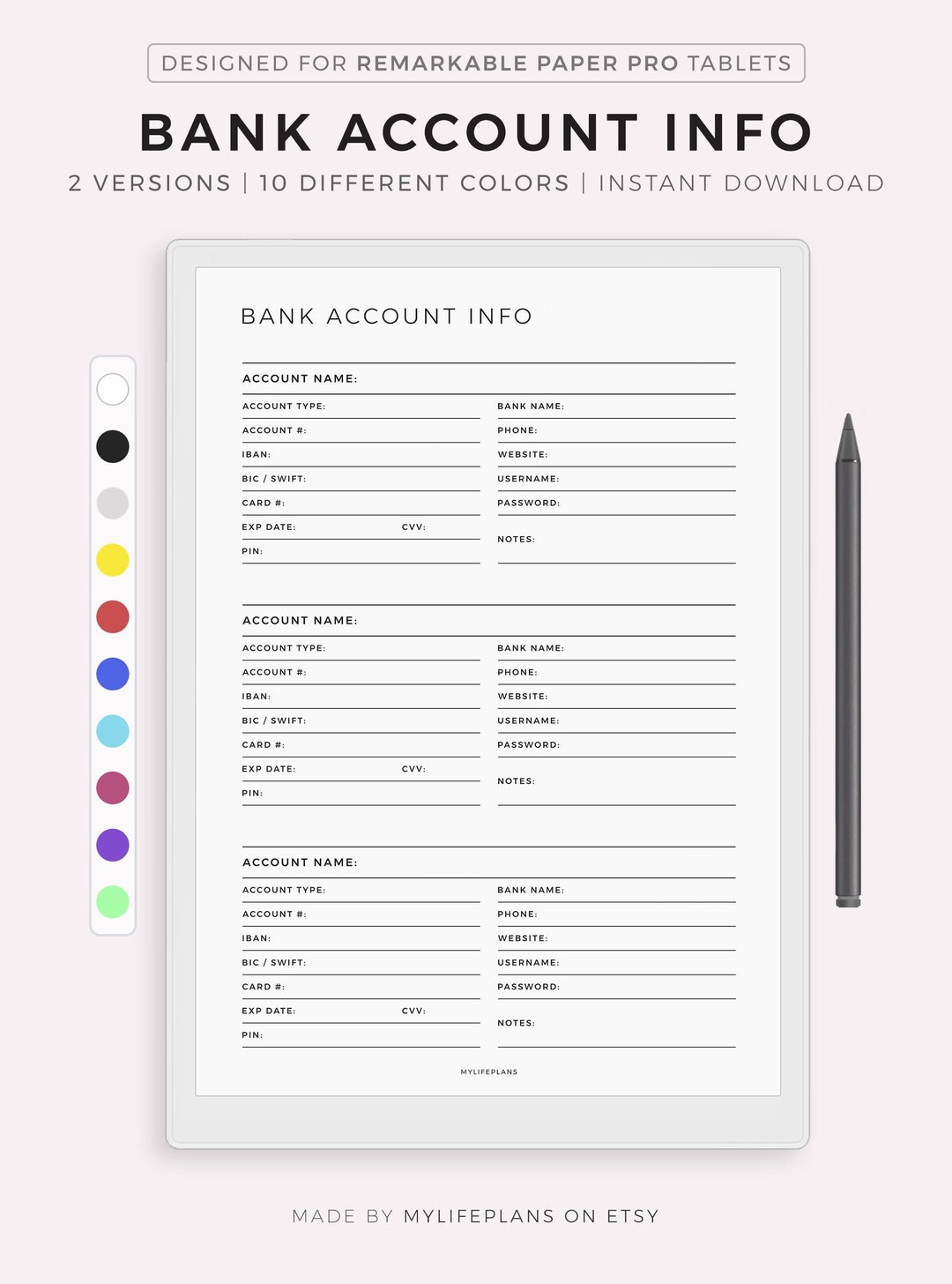 DESIGNED FOR REMARKABLE PAPER PRO TABLETS

BANK ACCOUNT INFO

2 VERSIONS | 10 DIFFERENT COLORS | INSTANT DOWNLOAD

BANK ACCOUNT INFO

ACCOUNT NAME:

ACCOUNT TYPE:
ACCOUNT #:
IBAN:
BIC / SWIFT:
CARD #:
EXP DATE: CVV:
PIN:

BANK NAME:
PHONE:
WEBSITE:
USERNAME:
PASSWORD:
NOTES:

ACCOUNT NAME:

ACCOUNT TYPE:
ACCOUNT #:
IBAN:
BIC / SWIFT:
CARD #:
EXP DATE: CVV:
PIN:

BANK NAME:
PHONE:
WEBSITE:
USERNAME:
PASSWORD:
NOTES:

ACCOUNT NAME:

ACCOUNT TYPE:
ACCOUNT #:
IBAN:
BIC / SWIFT:
CARD #:
EXP DATE: CVV:
PIN:

BANK NAME:
PHONE:
WEBSITE:
USERNAME:
PASSWORD:
NOTES:

MYLIFEPLANS

MADE BY MYLIFEPLANS ON ETSY